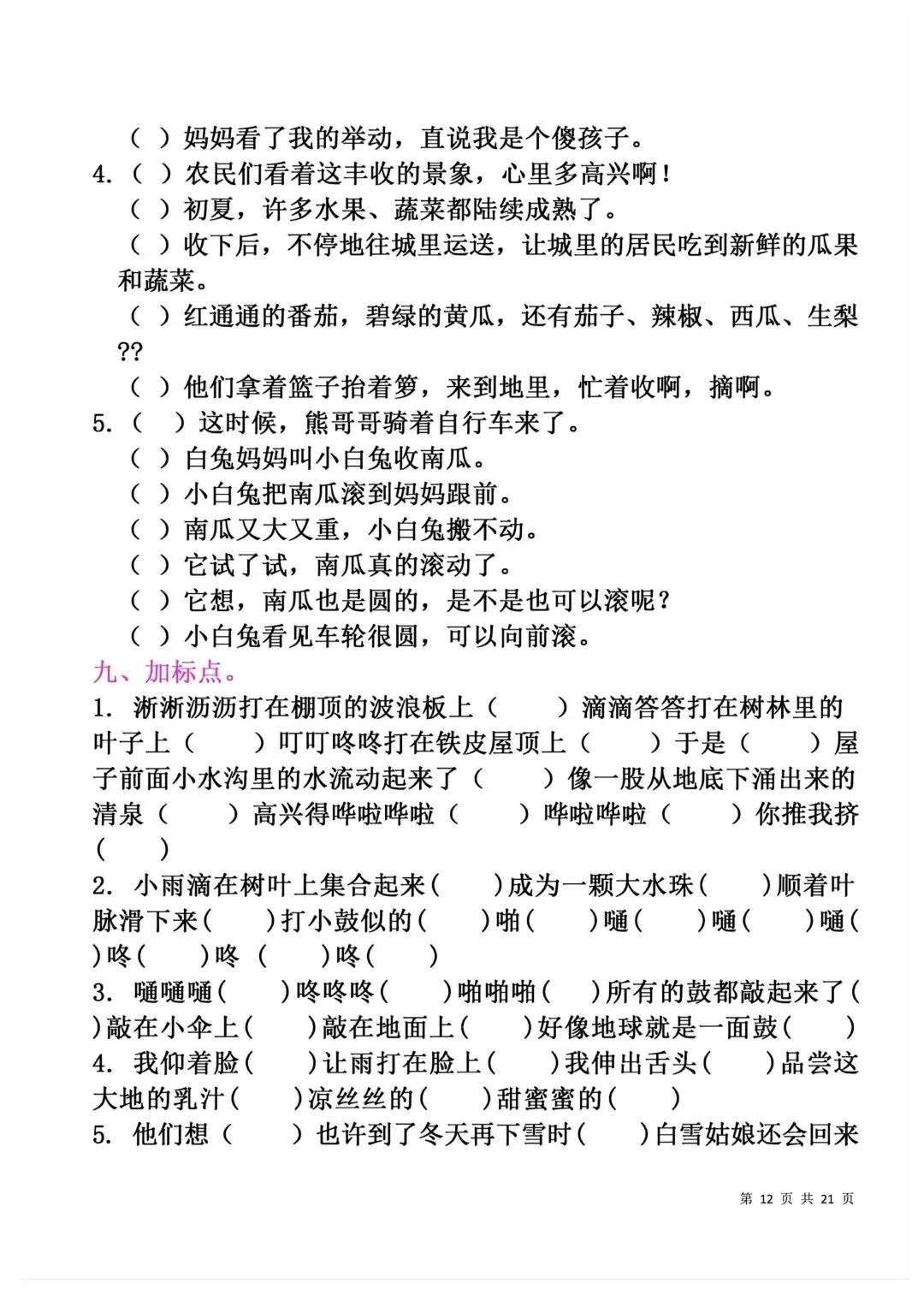 （ ）妈妈看了我的举动，直说我是个傻孩子。
4.（ ）农民们看着这丰收的景象，心里多高兴啊！
（ ）初夏，许多水果、蔬菜都陆续成熟了。
（ ）收下后，不停地往城里运送，让城里的居民吃到新鲜的瓜果和蔬菜。
（ ）红通通的番茄，碧绿的黄瓜，还有茄子、辣椒、西瓜、生梨??
（ ）他们拿着篮子抬着箩，来到地里，忙着收啊，摘啊。
5.（ ）这时候，熊哥哥骑着自行车来了。
（ ）白兔妈妈叫小白兔收南瓜。
（ ）小白兔把南瓜滚到妈妈跟前。
（ ）南瓜又大又重，小白兔搬不动。
（ ）它试了试，南瓜真的滚动了。
（ ）它想，南瓜也是圆的，是不是也可以滚呢？
（ ）小白兔看见车轮很圆，可以向前滚。
九、加标点。
1. 淅淅沥沥打在棚顶的波浪板上（ ）滴滴答答打在树林里的叶子上（ ）叮叮咚咚打在铁皮屋顶上（ ）于是（ ）屋子前面小水沟里的水流动起来了（ ）像一股从地底下涌出来的清泉（ ）高兴得哗啦哗啦（ ）哗啦哗啦（ ）你推我挤（ ）
2. 小雨滴在树叶上集合起来（ ）成为一颗大水珠（ ）顺着叶脉滑下来（ ）打小鼓似的（ ）啪（ ）嗵（ ）嗵（ ）嗵（ ）咚（ ）咚（ ）咚（ ）
3. 嗵嗵嗵（ ）咚咚咚（ ）啪啪啪（ ）所有的鼓都敲起来了（ ）敲在小伞上（ ）敲在地面上（ ）好像地球就是一面鼓（ ）
4. 我仰着脸（ ）让雨打在脸上（ ）我伸出舌头（ ）品尝这大地的乳汁（ ）凉丝丝的（ ）甜蜜蜜的（ ）
5. 他们想（ ）也许到了冬天再下雪时（ ）白雪姑娘还会回来

第 12 页 共 21 页